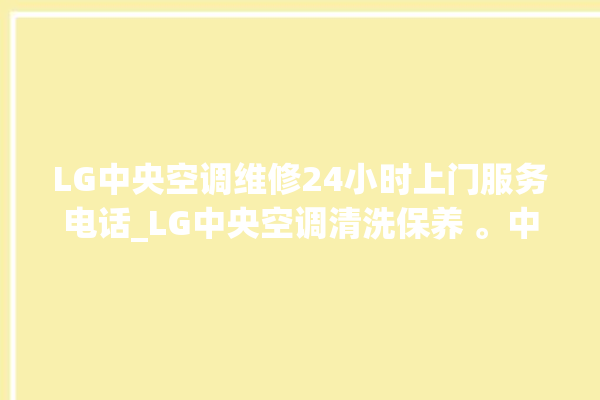 LG中央空调维修24小时上门服务电话_LG中央空调清洗保养 。中